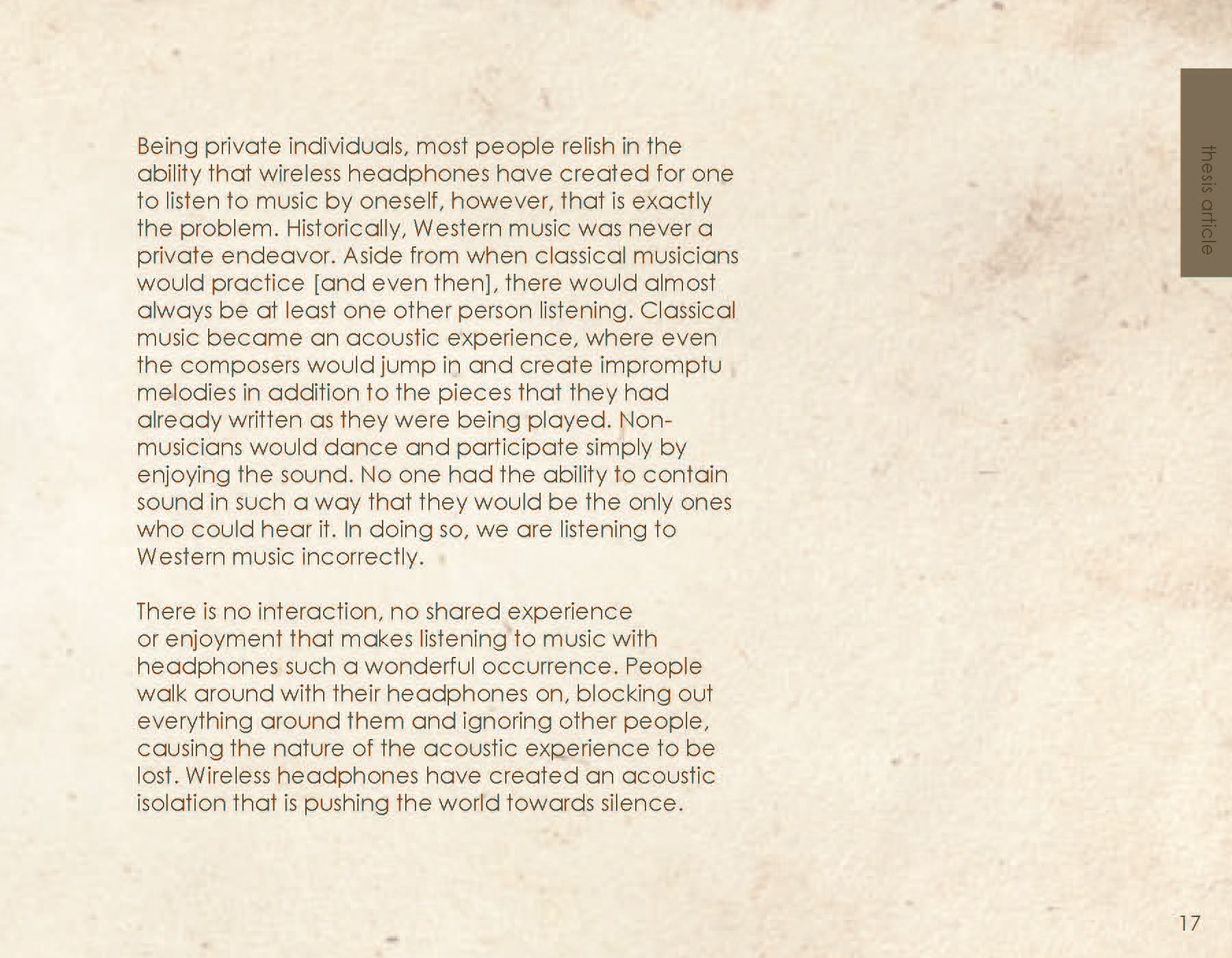 thesis article

Being private individuals, most people relish in the ability that wireless headphones have created for one to listen to music by oneself, however, that is exactly the problem. Historically, Western music was never a private endeavor. Aside from when classical musicians would practice [and even then], there would almost always be at least one other person listening. Classical music became an acoustic experience, where even the composers would jump in and create impromptu melodies in addition to the pieces that they had already written as they were being played. Non-musicians would dance and participate simply by enjoying the sound. No one had the ability to contain sound in such a way that they would be the only ones who could hear it. In doing so, we are listening to Western music incorrectly.

There is no interaction, no shared experience or enjoyment that makes listening to music with headphones such a wonderful occurrence. People walk around with their headphones on, blocking out everything around them and ignoring other people, causing the nature of the acoustic experience to be lost. Wireless headphones have created an acoustic isolation that is pushing the world towards silence.

17